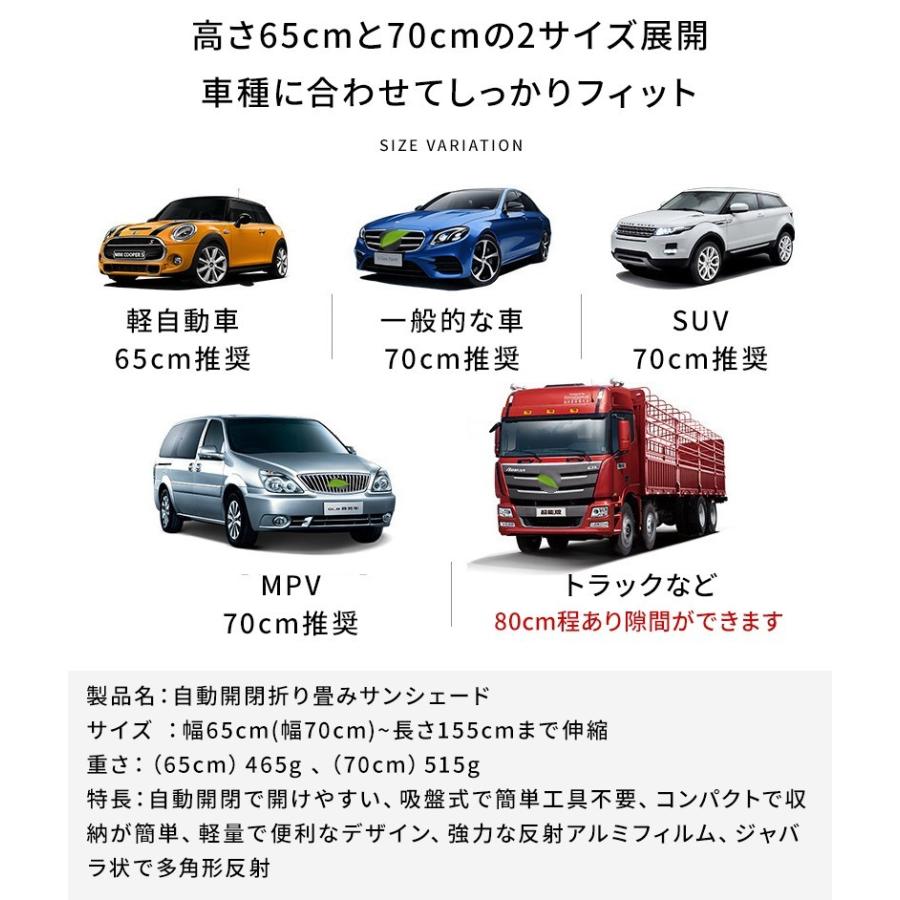 高さ65cmと70cmの2サイズ展開
車種に合わせてしっかりフィット

SIZE VARIATION

軽自動車
65cm推奨

一般的な車
70cm推奨

SUV
70cm推奨

MPV
70cm推奨

トラックなど
80cm程あり隙間ができます

製品名:自動開閉折り畳みサンシェード
サイズ :幅65cm(幅70cm)~長さ155cmまで伸縮
重さ:(65cm)465g 、(70cm)515g
特長:自動開閉で開けやすい、吸盤式で簡単工具不要、コンパクトで収納が簡単、軽量で便利なデザイン、強力な反射アルミフィルム、ジャバラ状で多角形反射